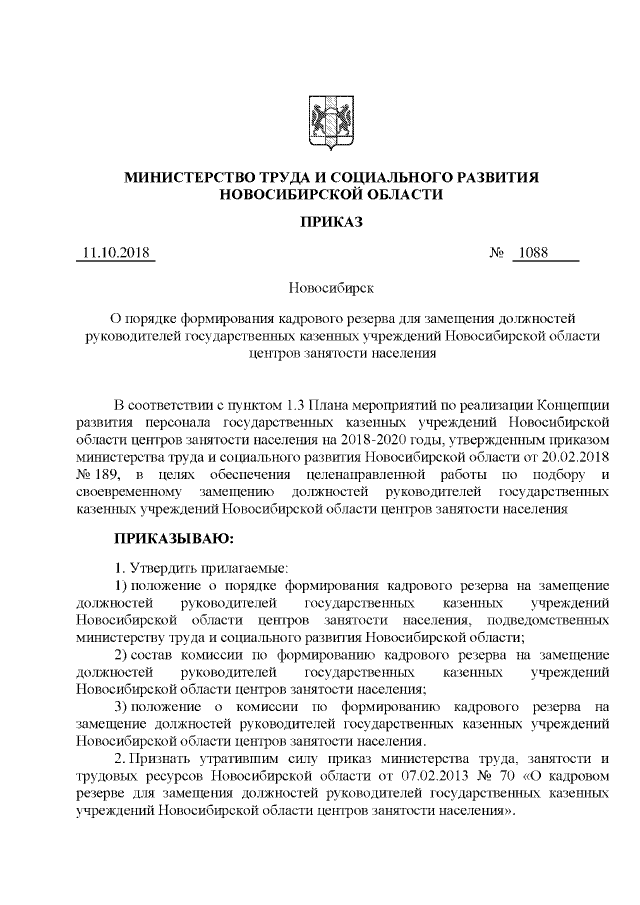 МИНИСТЕРСТВО ТРУДА И СОЦИАЛЬНОГО РАЗВИТИЯ НОВОСИБИРСКОЙ ОБЛАСТИ

ПРИКАЗ

11.10.2018 № 1088

Новосибирск

О порядке формирования кадрового резерва для замещения должностей руководителей государственных казенных учреждений Новосибирской области центров занятости населения

В соответствии с пунктом 1.3 Плана мероприятий по реализации Концепции развития персонала государственных казенных учреждений Новосибирской области центров занятости населения на 2018-2020 годы, утвержденным приказом министерства труда и социального развития Новосибирской области от 20.02.2018 № 189, в целях обеспечения целенаправленной работы по подбору и своевременному замещению должностей руководителей государственных казенных учреждений Новосибирской области центров занятости населения

ПРИКАЗЫВАЮ:

1. Утвердить прилагаемые:

1) положение о порядке формирования кадрового резерва на замещение должностей руководителей государственных казенных учреждений Новосибирской области центров занятости населения, подведомственных министерству труда и социального развития Новосибирской области;

2) состав комиссии по формированию кадрового резерва на замещение должностей руководителей государственных казенных учреждений Новосибирской области центров занятости населения;

3) положение о комиссии по формированию кадрового резерва на замещение должностей руководителей государственных казенных учреждений Новосибирской области центров занятости населения.

2. Признать утратившим силу приказ министерства труда, занятости и трудовых ресурсов Новосибирской области от 07.02.2013 № 70 «О кадровом резерве для замещения должностей руководителей государственных казенных учреждений Новосибирской области центров занятости населения».